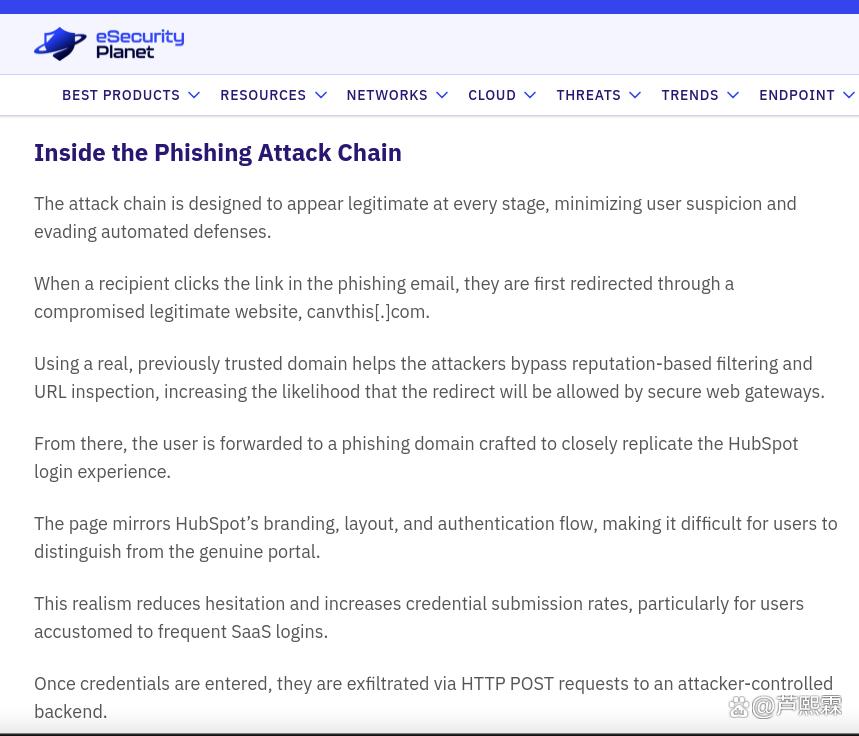 eSecurity Planet

BEST PRODUCTS RESOURCES NETWORKS CLOUD THREATS TRENDS ENDPOINT

Inside the Phishing Attack Chain

The attack chain is designed to appear legitimate at every stage, minimizing user suspicion and evading automated defenses.

When a recipient clicks the link in the phishing email, they are first redirected through a compromised legitimate website, canvthis[.]com.

Using a real, previously trusted domain helps the attackers bypass reputation-based filtering and URL inspection, increasing the likelihood that the redirect will be allowed by secure web gateways.

From there, the user is forwarded to a phishing domain crafted to closely replicate the HubSpot login experience.

The page mirrors HubSpot's branding, layout, and authentication flow, making it difficult for users to distinguish from the genuine portal.

This realism reduces hesitation and increases credential submission rates, particularly for users accustomed to frequent SaaS logins.

Once credentials are entered, they are exfiltrated via HTTP POST requests to an attacker-controlled backend.

@芦熙霖